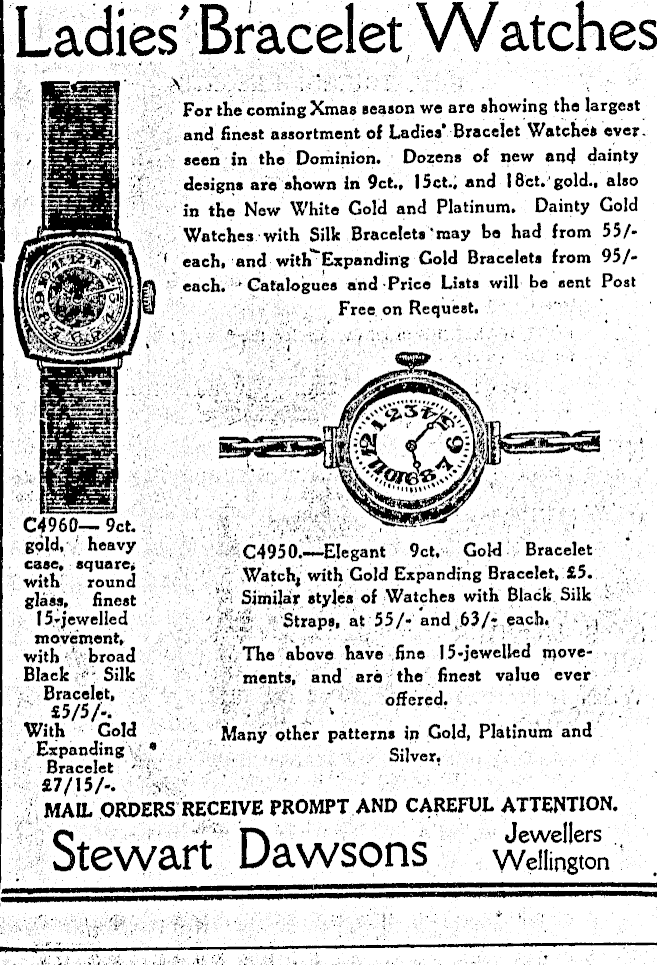 Ladies' Bracelet Watches

For the coming Xmas season we are showing the largest and finest assortment of Ladies' Bracelet Watches ever seen in the Dominion. Dozens of new and dainty designs are shown in 9ct., 15ct., and 18ct. gold., also in the New White Gold and Platinum. Dainty Gold Watches with Silk Bracelets may be had from 55/- each, and with Expanding Gold Bracelets from 95/- each. Catalogues and Price Lists will be sent Post Free on Request.

C4960— 9ct. gold, heavy case, square, with round glass, finest 15-jewelled movement, with broad Black Silk Bracelet, £5/5/-. With Gold Expanding Bracelet £7/15/-.

C4950.—Elegant 9ct. Gold Bracelet Watch, with Gold Expanding Bracelet, £5. Similar styles of Watches with Black Silk Straps, at 55/- and 63/- each.

The above have fine 15-jewelled movements, and are the finest value ever offered.

Many other patterns in Gold, Platinum and Silver.

MAIL ORDERS RECEIVE PROMPT AND CAREFUL ATTENTION.

Stewart Dawsons Jewellers Wellington